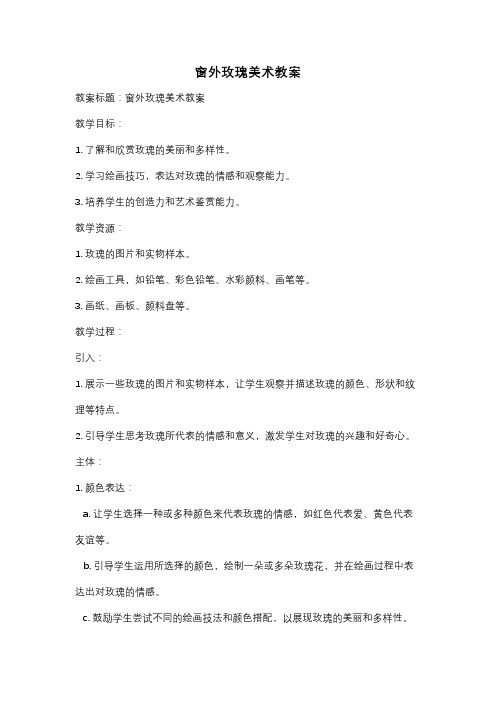 窗外玫瑰美术教案

教案标题：窗外玫瑰美术教案

教学目标：

1. 了解和欣赏玫瑰的美丽和多样性。

2. 学习绘画技巧，表达对玫瑰的情感和观察能力。

3. 培养学生的创造力和艺术鉴赏能力。

教学资源：

1. 玫瑰的图片和实物样本。

2. 绘画工具，如铅笔、彩色铅笔、水彩颜料、画笔等。

3. 画纸、画板、颜料盘等。

教学过程：

引入：

1. 展示一些玫瑰的图片和实物样本，让学生观察并描述玫瑰的颜色、形状和纹理等特点。

2. 引导学生思考玫瑰所代表的情感和意义，激发学生对玫瑰的兴趣和好奇心。

主体：

1. 颜色表达：

a. 让学生选择一种或多种颜色来代表玫瑰的情感，如红色代表爱、黄色代表友谊等。

b. 引导学生运用所选择的颜色，绘制一朵或多朵玫瑰花，并在绘画过程中表达出对玫瑰的情感。

c. 鼓励学生尝试不同的绘画技法和颜色搭配，以展现玫瑰的美丽和多样性。